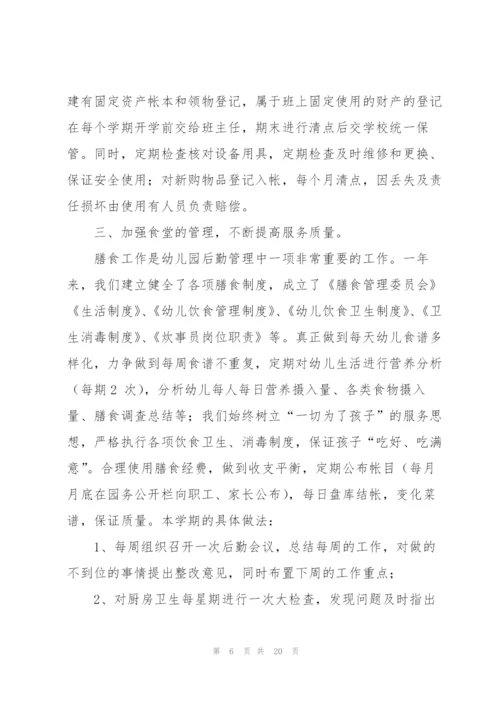 建有固定资产帐本和领物登记，属于班上固定使用的财产的登记在每个学期开学前交给班主任，期末进行清点后交学校统一保管。同时，定期检查核对设备用具，定期检查及时维修和更换、保证安全使用；对新购物品登记入帐，每个月清点，因丢失及责任损坏由使用有人员负责赔偿。

三、加强食堂的管理，不断提高服务质量。

膳食工作是幼儿园后勤管理中一项非常重要的工作。一年来，我们建立健全了各项膳食制度，成立了《膳食管理委员会》《生活制度》、《幼儿饮食管理制度》、《幼儿饮食卫生制度》、《卫生消毒制度》、《炊事员岗位职责》等。真正做到每天幼儿食谱多样化，力争做到每周食谱不重复，定期对幼儿生活进行营养分析（每期 2 次），分析幼儿每人每日营养摄入量、各类食物摄入量、膳食调查总结等；我们始终树立“一切为了孩子”的服务思想，严格执行各项饮食卫生、消毒制度，保证孩子“吃好、吃满意”。合理使用膳食经费，做到收支平衡，定期公布帐目（每月月底在园务公开栏向职工、家长公布），每日盘库结帐，变化菜谱，保证质量。本学期的具体做法：

1、每周组织召开一次后勤会议，总结每周的工作，对做的不到位的事情提出整改意见，同时布置下周的工作重点；

2、对厨房卫生每星期进行一次大检查，发现问题及时指出

第 6 页 共 20 页